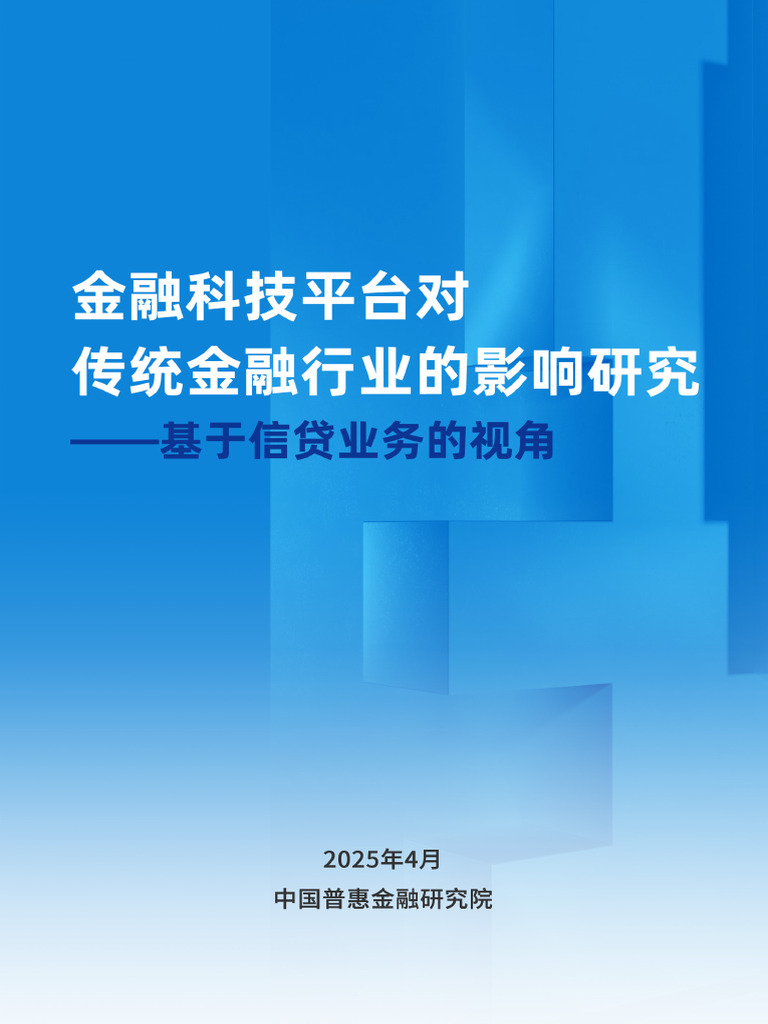 金融科技平台对
传统金融行业的影响研究
——基于信贷业务的视角

2025年4月
中国普惠金融研究院